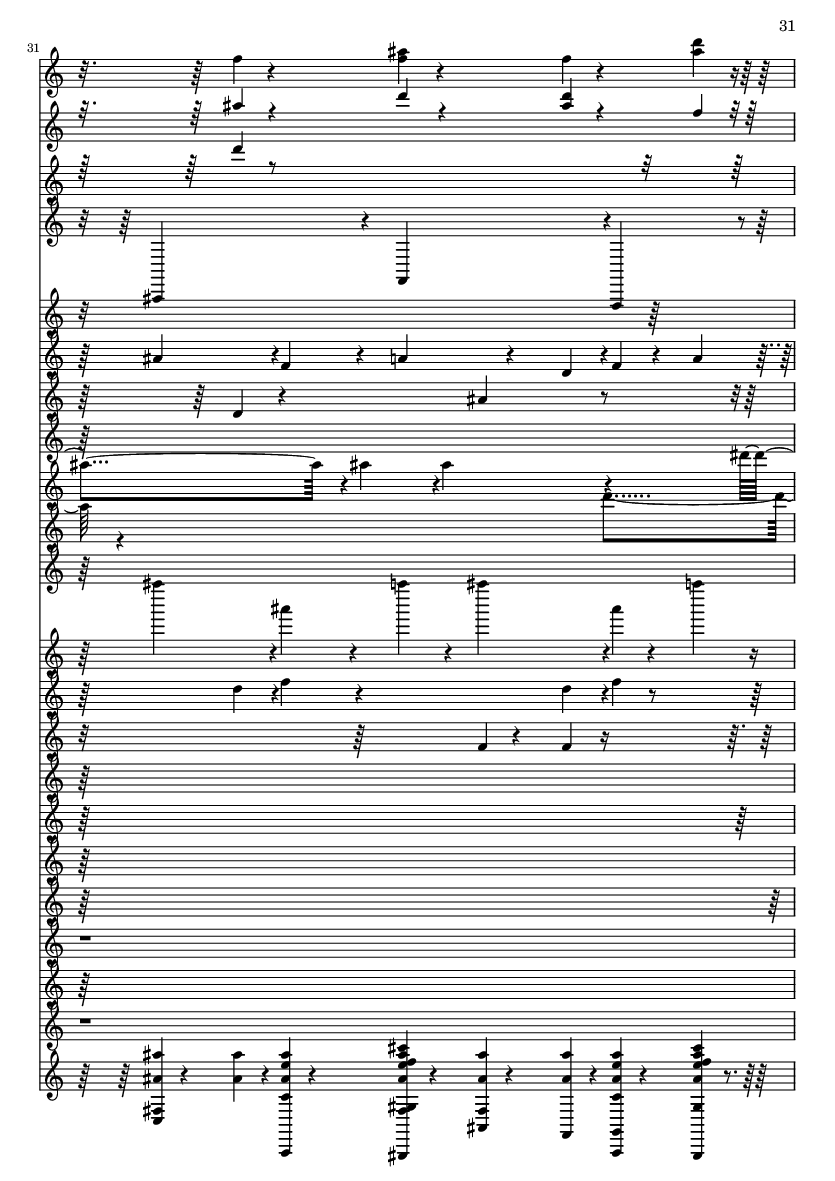 31

31